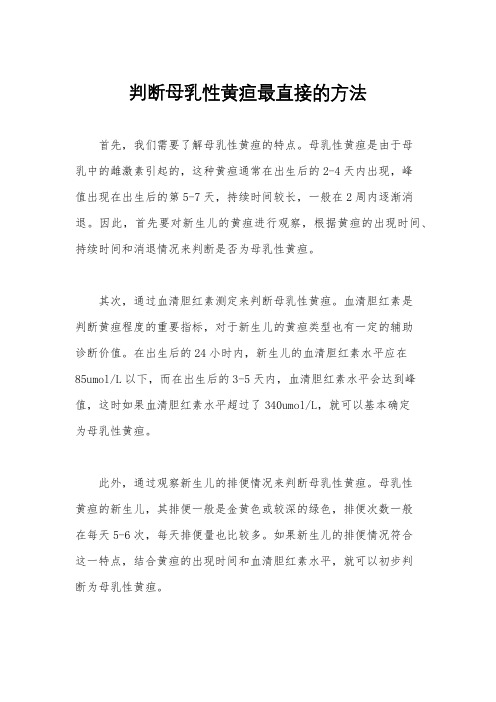 判断母乳性黄疸最直接的方法

首先，我们需要了解母乳性黄疸的特点。母乳性黄疸是由于母乳中的雌激素引起的，这种黄疸通常在出生后的2-4天内出现，峰值出现在出生后的第5-7天，持续时间较长，一般在2周内逐渐消退。因此，首先要对新生儿的黄疸进行观察，根据黄疸的出现时间、持续时间和消退情况来判断是否为母乳性黄疸。

其次，通过血清胆红素测定来判断母乳性黄疸。血清胆红素是判断黄疸程度的重要指标，对于新生儿的黄疸类型也有一定的辅助诊断价值。在出生后的24小时内，新生儿的血清胆红素水平应在85umol/L以下，而在出生后的3-5天内，血清胆红素水平会达到峰值，这时如果血清胆红素水平超过了340umol/L，就可以基本确定为母乳性黄疸。

此外，通过观察新生儿的排便情况来判断母乳性黄疸。母乳性黄疸的新生儿，其排便一般是金黄色或较深的绿色，排便次数一般在每天5-6次，每天排便量也比较多。如果新生儿的排便情况符合这一特点，结合黄疸的出现时间和血清胆红素水平，就可以初步判断为母乳性黄疸。